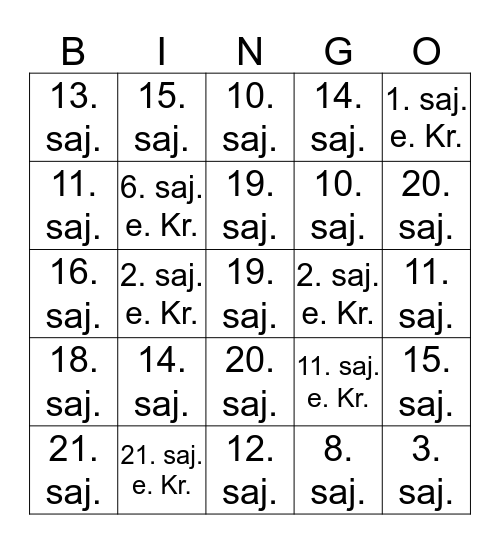 | B | I | N | G | O |
|---|---|---|---|---|
| 13. saj. | 15. saj. | 10. saj. | 14. saj. | 1. saj. e. Kr. |
| 11. saj. | 6. saj. e. Kr. | 19. saj. | 10. saj. | 20. saj. |
| 16. saj. | 2. saj. e. Kr. | 19. saj. | 2. saj. e. Kr. | 11. saj. |
| 18. saj. | 14. saj. | 20. saj. | 11. saj. e. Kr. | 15. saj. |
| 21. saj. | 21. saj. e. Kr. | 12. saj. | 8. saj. | 3. saj. |